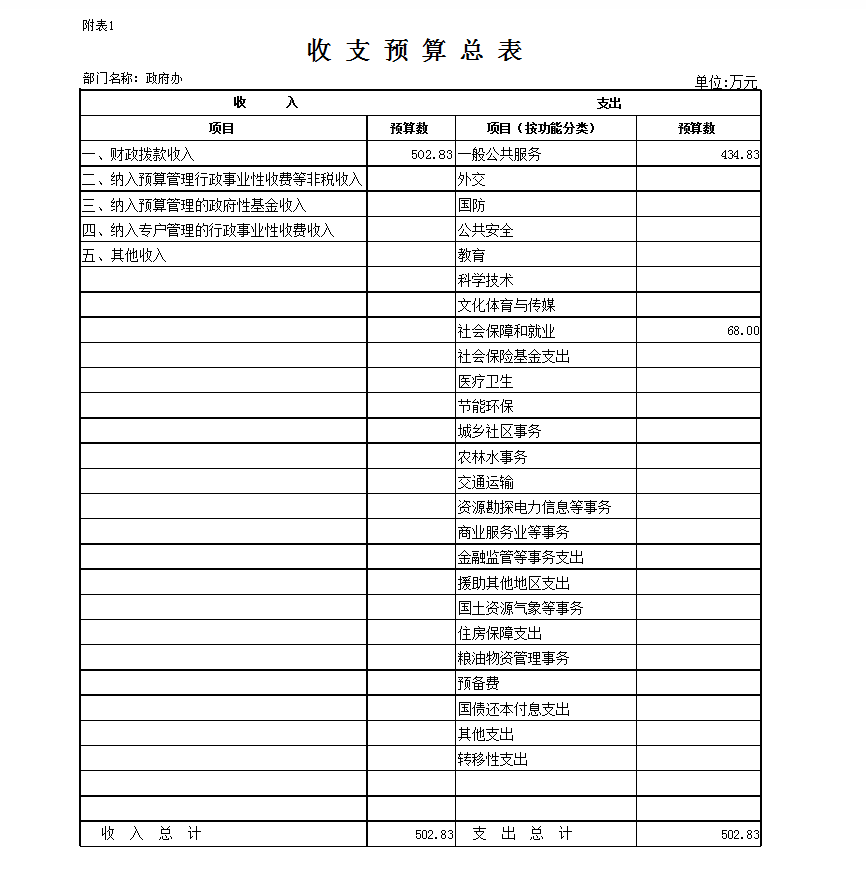 附表1

收 支 预 算 总 表

部门名称：政府办

单位:万元

| 收 入 | | 支出 | |
|---|---|---|---|
| 项目 | 预算数 | 项目（按功能分类） | 预算数 |
| 一、财政拨款收入 | 502.83 | 一般公共服务 | 434.83 |
| 二、纳入预算管理行政事业性收费等非税收入 | | 外交 | |
| 三、纳入预算管理的政府性基金收入 | | 国防 | |
| 四、纳入专户管理的行政事业性收费收入 | | 公共安全 | |
| 五、其他收入 | | 教育 | |
| | | 科学技术 | |
| | | 文化体育与传媒 | |
| | | 社会保障和就业 | 68.00 |
| | | 社会保险基金支出 | |
| | | 医疗卫生 | |
| | | 节能环保 | |
| | | 城乡社区事务 | |
| | | 农林水事务 | |
| | | 交通运输 | |
| | | 资源勘探电力信息等事务 | |
| | | 商业服务业等事务 | |
| | | 金融监管等事务支出 | |
| | | 援助其他地区支出 | |
| | | 国土资源气象等事务 | |
| | | 住房保障支出 | |
| | | 粮油物资管理事务 | |
| | | 预备费 | |
| | | 国债还本付息支出 | |
| | | 其他支出 | |
| | | 转移性支出 | |
| | | | |
| | | | |
| 收 入 总 计 | 502.83 | 支 出 总 计 | 502.83 |